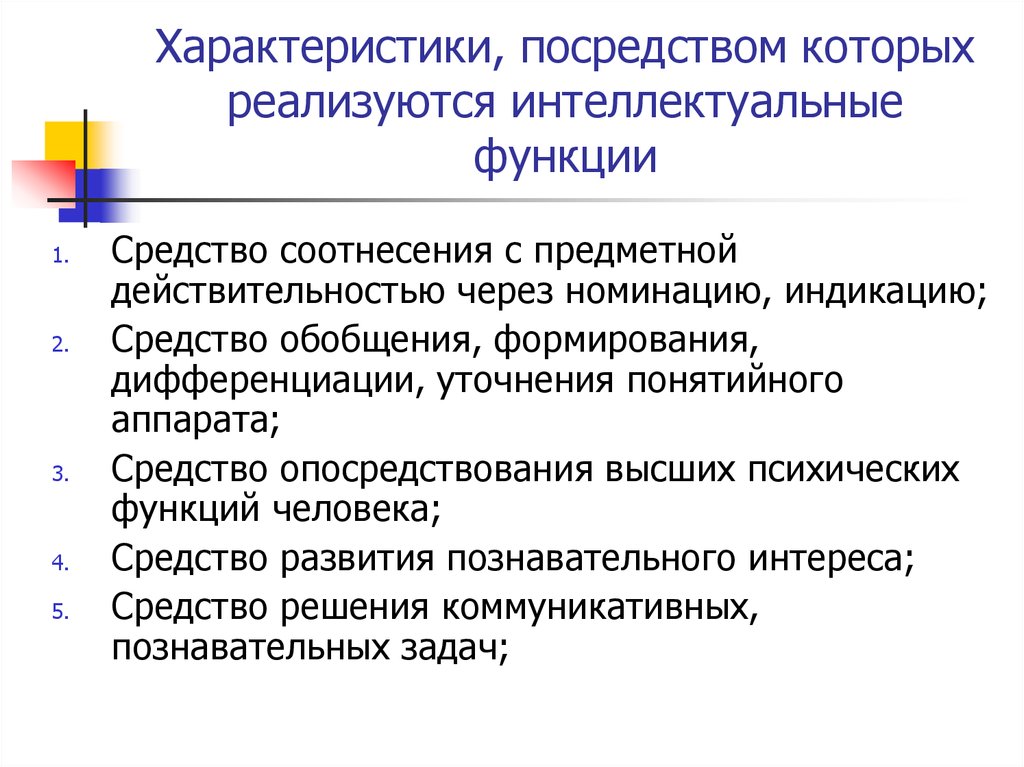 Характеристики, посредством которых реализуются интеллектуальные функции

1. Средство соотнесения с предметной действительностью через номинацию, индикацию;
2. Средство обобщения, формирования, дифференциации, уточнения понятийного аппарата;
3. Средство опосредствования высших психических функций человека;
4. Средство развития познавательного интереса;
5. Средство решения коммуникативных, познавательных задач;